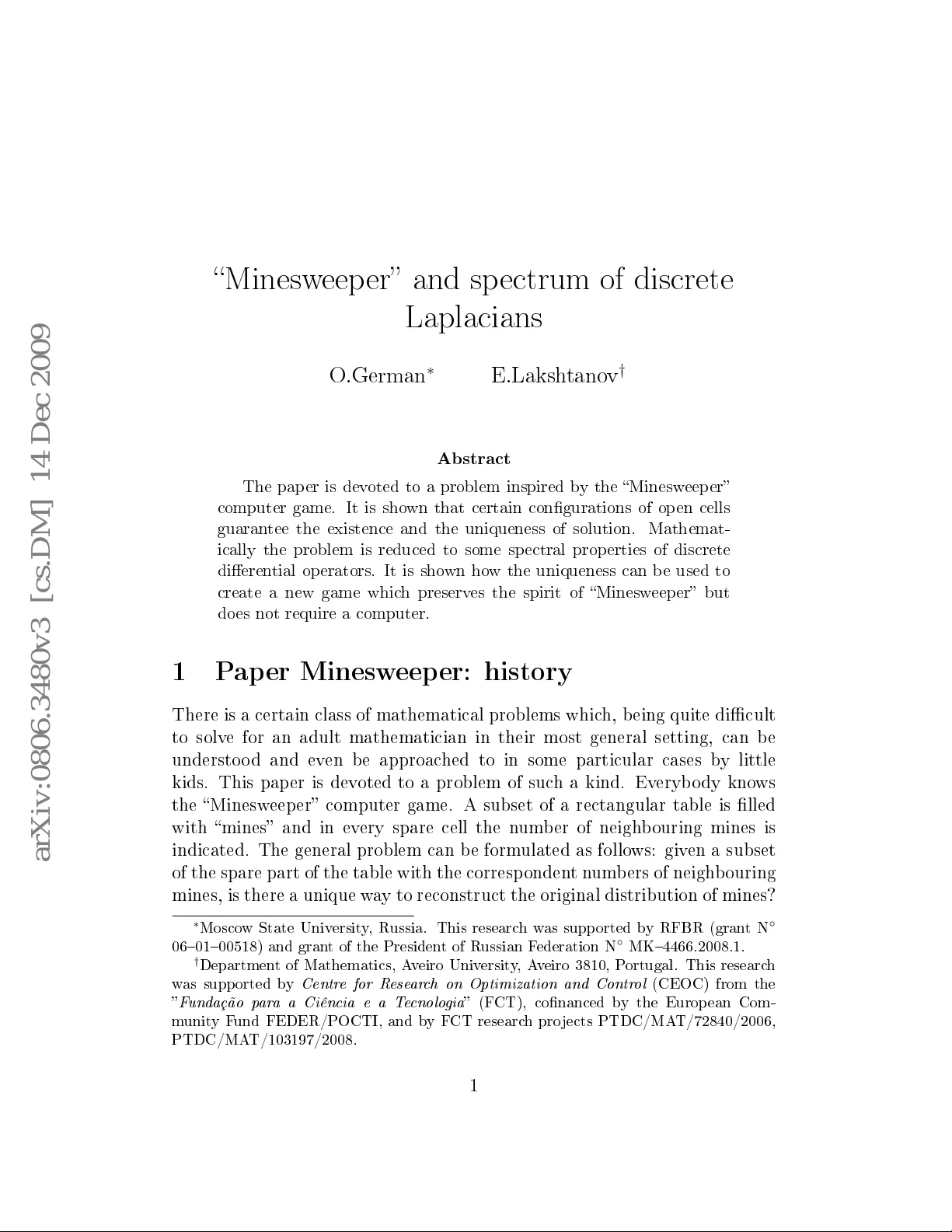 arXiv:0806.3480v3 [cs.DM] 14 Dec 2009

“Minesweeper” and spectrum of discrete Laplacians

O.German$^*$ E.Lakshtanov$^\dagger$

Abstract

The paper is devoted to a problem inspired by the “Minesweeper” computer game. It is shown that certain configurations of open cells guarantee the existence and the uniqueness of solution. Mathematically the problem is reduced to some spectral properties of discrete differential operators. It is shown how the uniqueness can be used to create a new game which preserves the spirit of “Minesweeper” but does not require a computer.

1 Paper Minesweeper: history

There is a certain class of mathematical problems which, being quite difficult to solve for an adult mathematician in their most general setting, can be understood and even be approached to in some particular cases by little kids. This paper is devoted to a problem of such a kind. Everybody knows the “Minesweeper” computer game. A subset of a rectangular table is filled with “mines” and in every spare cell the number of neighbouring mines is indicated. The general problem can be formulated as follows: given a subset of the spare part of the table with the correspondent numbers of neighbouring mines, is there a unique way to reconstruct the original distribution of mines?

$^*$Moscow State University, Russia. This research was supported by RFBR (grant N° 06–01–00518) and grant of the President of Russian Federation N° MK–4466.2008.1.

$^\dagger$Department of Mathematics, Aveiro University, Aveiro 3810, Portugal. This research was supported by Centre for Research on Optimization and Control (CEOC) from the ”Fundação para a Ciência e a Tecnologia” (FCT), cofinanced by the European Community Fund FEDER/POCTI, and by FCT research projects PTDC/MAT/72840/2006, PTDC/MAT/103197/2008.

1